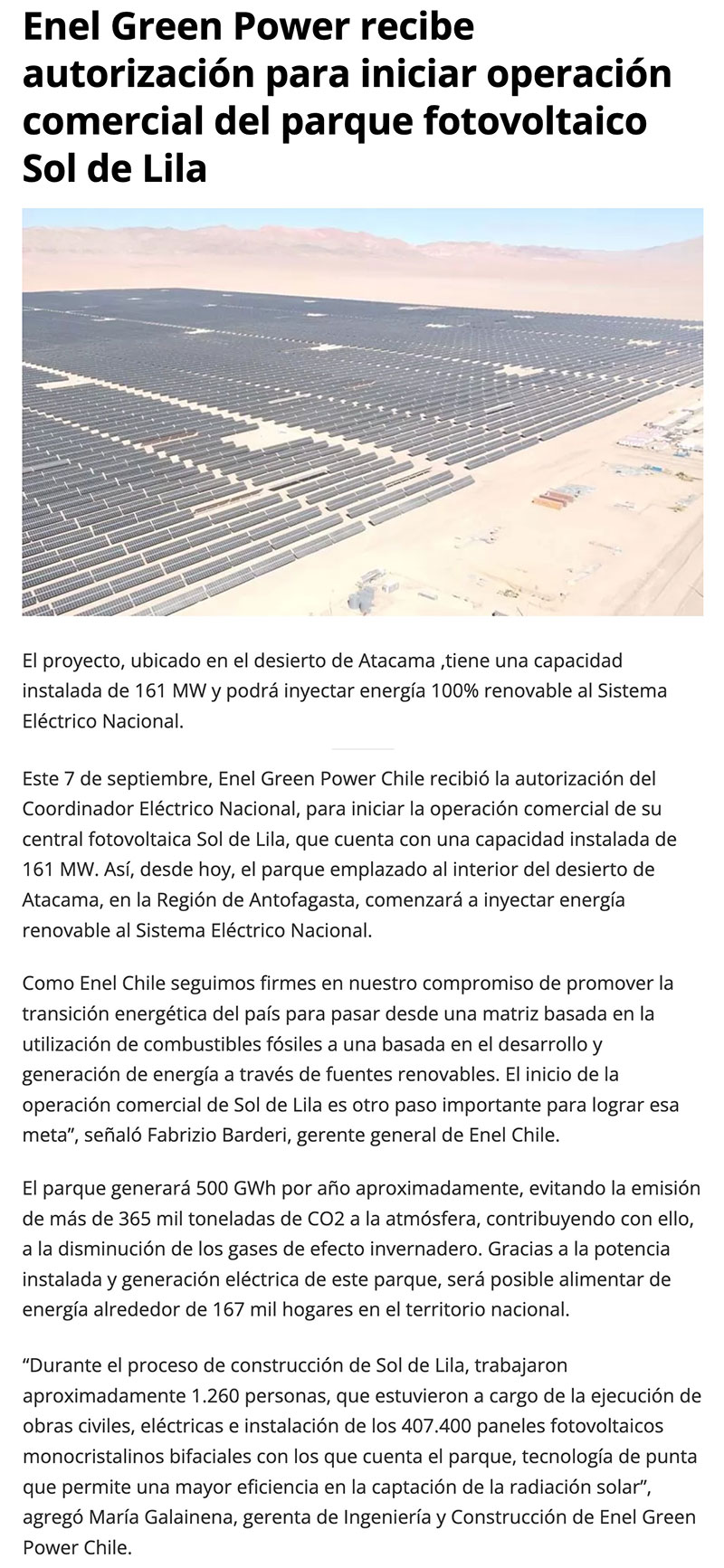 Enel Green Power recibe autorización para iniciar operación comercial del parque fotovoltaico Sol de Lila

El proyecto, ubicado en el desierto de Atacama ,tiene una capacidad instalada de 161 MW y podrá inyectar energía 100% renovable al Sistema Eléctrico Nacional.

Este 7 de septiembre, Enel Green Power Chile recibió la autorización del Coordinador Eléctrico Nacional, para iniciar la operación comercial de su central fotovoltaica Sol de Lila, que cuenta con una capacidad instalada de 161 MW. Así, desde hoy, el parque emplazado al interior del desierto de Atacama, en la Región de Antofagasta, comenzará a inyectar energía renovable al Sistema Eléctrico Nacional.

Como Enel Chile seguimos firmes en nuestro compromiso de promover la transición energética del país para pasar desde una matriz basada en la utilización de combustibles fósiles a una basada en el desarrollo y generación de energía a través de fuentes renovables. El inicio de la operación comercial de Sol de Lila es otro paso importante para lograr esa meta”, señaló Fabrizio Barderi, gerente general de Enel Chile.

El parque generará 500 GWh por año aproximadamente, evitando la emisión de más de 365 mil toneladas de CO2 a la atmósfera, contribuyendo con ello, a la disminución de los gases de efecto invernadero. Gracias a la potencia instalada y generación eléctrica de este parque, será posible alimentar de energía alrededor de 167 mil hogares en el territorio nacional.

“Durante el proceso de construcción de Sol de Lila, trabajaron aproximadamente 1.260 personas, que estuvieron a cargo de la ejecución de obras civiles, eléctricas e instalación de los 407.400 paneles fotovoltaicos monocristalinos bifaciales con los que cuenta el parque, tecnología de punta que permite una mayor eficiencia en la captación de la radiación solar”, agregó María Galainena, gerenta de Ingeniería y Construcción de Enel Green Power Chile.